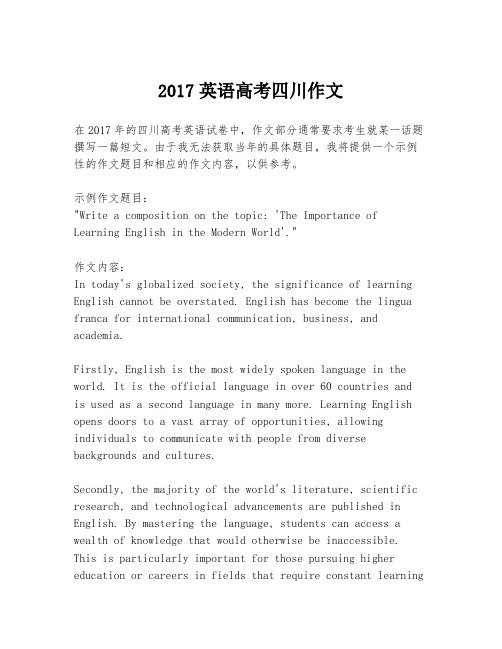 2017 英语高考四川作文

在 2017 年的四川高考英语试卷中，作文部分通常要求考生就某一话题撰写一篇短文。由于我无法获取当年的具体题目，我将提供一个示例性的作文题目和相应的作文内容，以供参考。

示例作文题目：
"Write a composition on the topic: 'The Importance of Learning English in the Modern World'."

作文内容：
In today's globalized society, the significance of learning English cannot be overstated. English has become the lingua franca for international communication, business, and academia.

Firstly, English is the most widely spoken language in the world. It is the official language in over 60 countries and is used as a second language in many more. Learning English opens doors to a vast array of opportunities, allowing individuals to communicate with people from diverse backgrounds and cultures.

Secondly, the majority of the world's literature, scientific research, and technological advancements are published in English. By mastering the language, students can access a wealth of knowledge that would otherwise be inaccessible. This is particularly important for those pursuing higher education or careers in fields that require constant learning